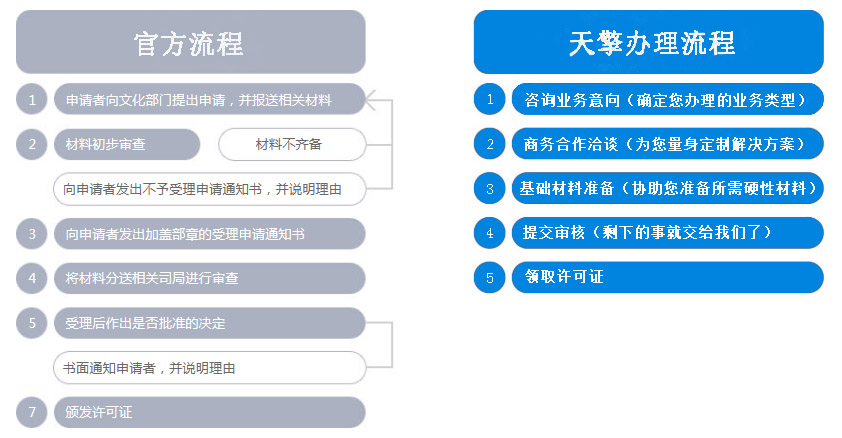 官方流程

1 申请者向文化部门提出申请，并报送相关材料

2 材料初步审查

材料不齐备

向申请者发出不予受理申请通知书，并说明理由

3 向申请者发出加盖部章的受理申请通知书

4 将材料分送相关司局进行审查

5 受理后作出是否批准的决定

书面通知申请者，并说明理由

7 颁发许可证

天擎办理流程

1 咨询业务意向（确定您办理的业务类型）

2 商务合作洽谈（为您量身定制解决方案）

3 基础材料准备（协助您准备所需硬性材料）

4 提交审核（剩下的事就交给我们了）

5 领取许可证